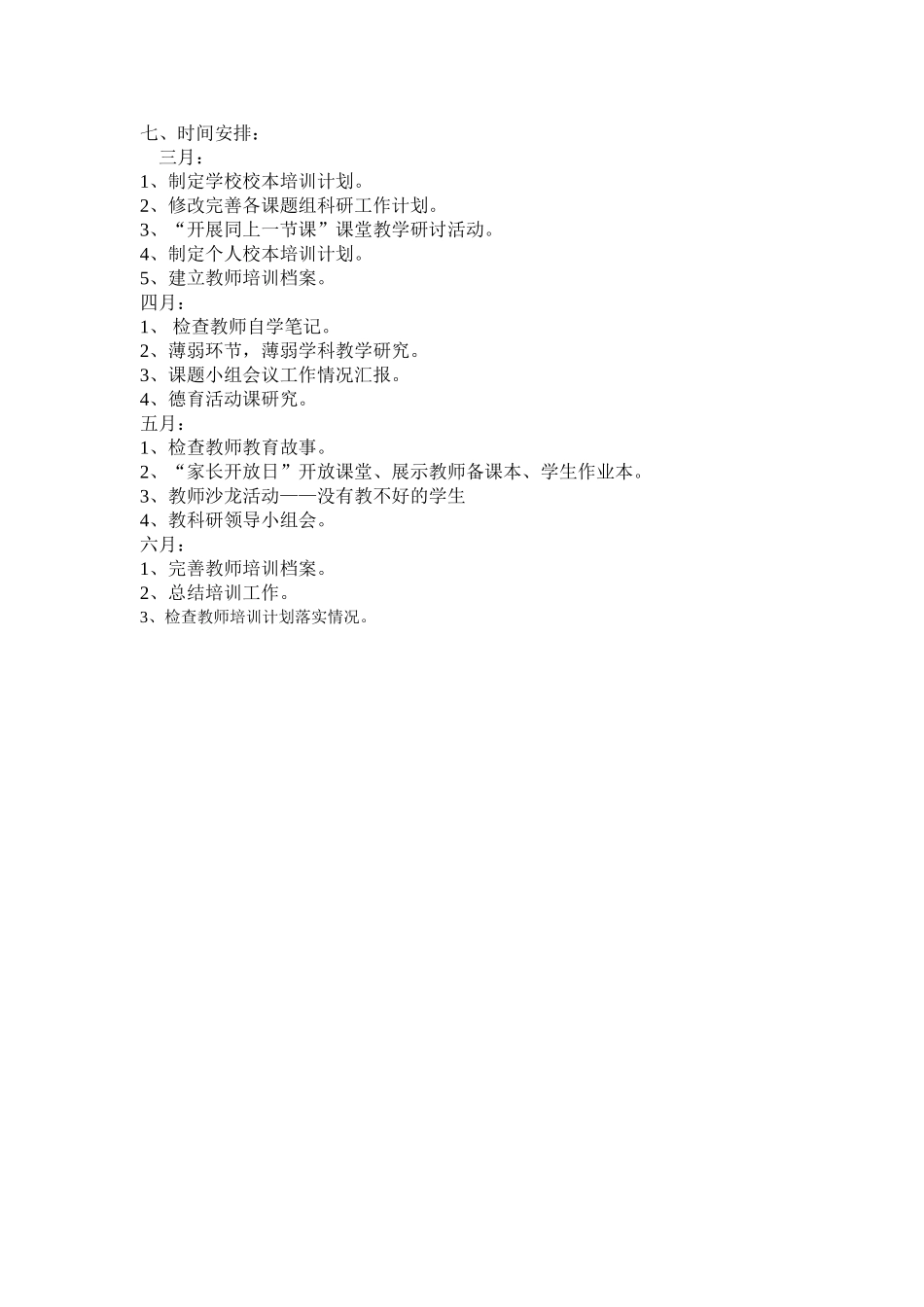 七、时间安排：
三月：
1、制定学校校本培训计划。
2、修改完善各课题组科研工作计划。
3、“开展同上一节课”课堂教学研讨活动。
4、制定个人校本培训计划。
5、建立教师培训档案。
四月：
1、 检查教师自学笔记。
2、薄弱环节，薄弱学科教学研究。
3、课题小组会议工作情况汇报。
4、德育活动课研究。
五月：
1、检查教师教育故事。
2、“家长开放日”开放课堂、展示教师备课本、学生作业本。
3、教师沙龙活动——没有教不好的学生
4、教科研领导小组会。
六月：
1、完善教师培训档案。
2、总结培训工作。
3、检查教师培训计划落实情况。